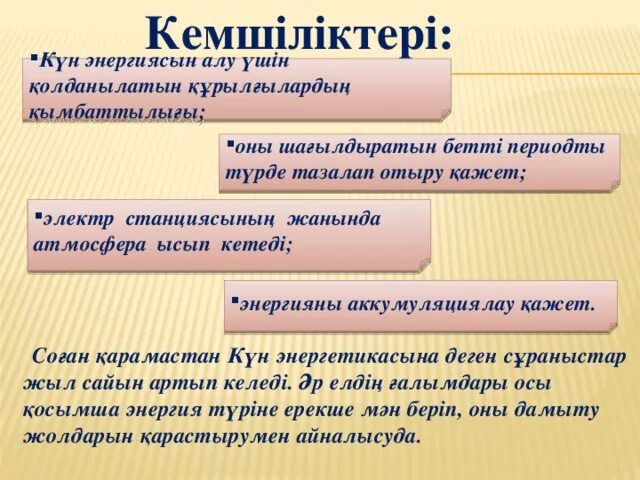 Кемшіліктері:

▪Күн энергиясын алу үшін қолданылатын құрылғылардың қымбаттылығы;

▪оны шағылдыратын бетті периодты түрде тазалап отыру қажет;

▪электр станциясының жанында атмосфера ысып кетеді;

▪энергияны аккумуляциялау қажет.

Соған қарамастан Күн энергетикасына деген сұраныстар жыл сайын артып келеді. Әр елдің ғалымдары осы қосымша энергия түріне ерекше мән беріп, оны дамыту жолдарын қарастырумен айналысуда.